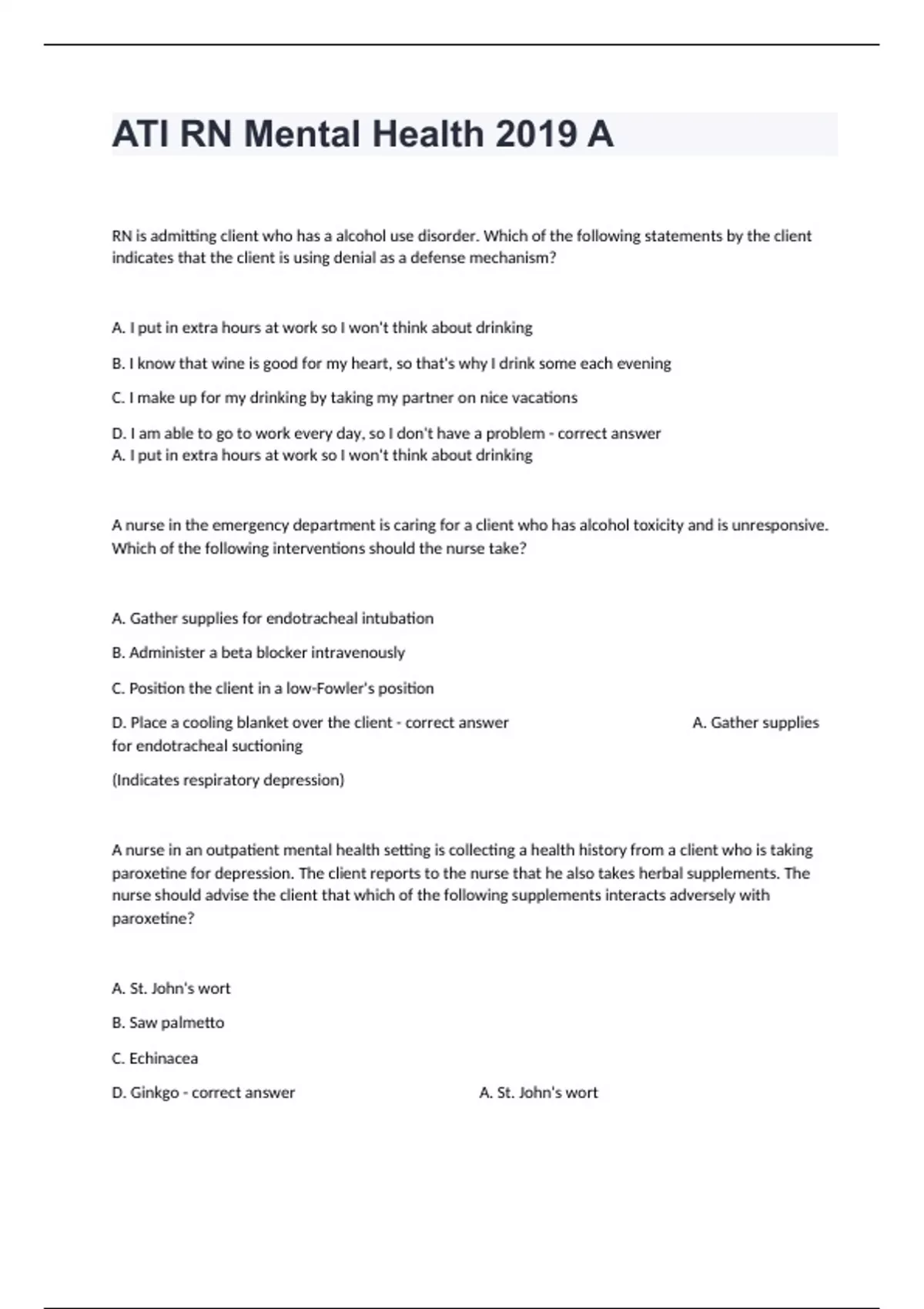 ATI RN Mental Health 2019 A

RN is admitting client who has a alcohol use disorder. Which of the following statements by the client indicates that the client is using denial as a defense mechanism?

A. I put in extra hours at work so I won't think about drinking

B. I know that wine is good for my heart, so that's why I drink some each evening

C. I make up for my drinking by taking my partner on nice vacations

D. I am able to go to work every day, so I don't have a problem - correct answer
A. I put in extra hours at work so I won't think about drinking

A nurse in the emergency department is caring for a client who has alcohol toxicity and is unresponsive. Which of the following interventions should the nurse take?

A. Gather supplies for endotracheal intubation

B. Administer a beta blocker intravenously

C. Position the client in a low-Fowler's position

D. Place a cooling blanket over the client - correct answer A. Gather supplies for endotracheal suctioning

(Indicates respiratory depression)

A nurse in an outpatient mental health setting is collecting a health history from a client who is taking paroxetine for depression. The client reports to the nurse that he also takes herbal supplements. The nurse should advise the client that which of the following supplements interacts adversely with paroxetine?

A. St. John's wort

B. Saw palmetto

C. Echinacea

D. Ginkgo - correct answer A. St. John's wort